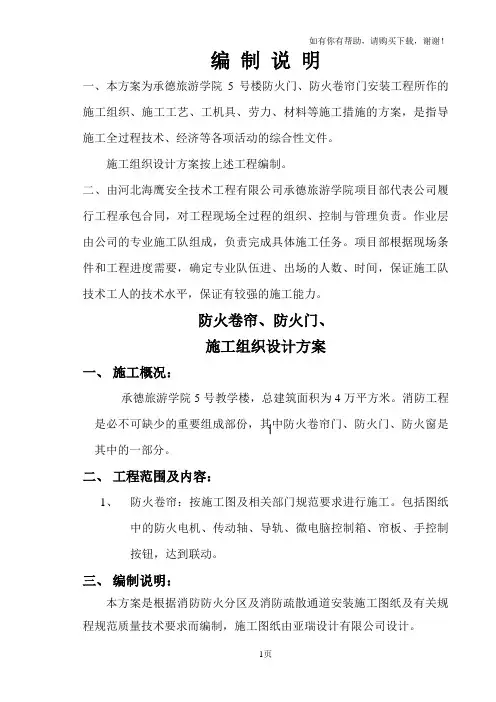 如有你有帮助，请购买下载，谢谢！

编 制 说 明

一、本方案为承德旅游学院 5 号楼防火门、防火卷帘门安装工程所作的施工组织、施工工艺、工机具、劳力、材料等施工措施的方案，是指导施工全过程技术、经济等各项活动的综合性文件。

施工组织设计方案按上述工程编制。

二、由河北海鹰安全技术工程有限公司承德旅游学院项目部代表公司履行工程承包合同，对工程现场全过程的组织、控制与管理负责。作业层由公司的专业施工队组成，负责完成具体施工任务。项目部根据现场条件和工程进度需要，确定专业队伍进、出场的人数、时间，保证施工队技术工人的技术水平，保证有较强的施工能力。

防火卷帘、防火门、
施工组织设计方案

一、 施工概况：

承德旅游学院 5 号教学楼，总建筑面积为 4 万平方米。消防工程是必不可缺少的重要组成部份，其中防火卷帘门、防火门、防火窗是其中的一部分。

二、 工程范围及内容：

1、 防火卷帘：按施工图及相关部门规范要求进行施工。包括图纸中的防火电机、传动轴、导轨、微电脑控制箱、帘板、手控制按钮，达到联动。

三、 编制说明：

本方案是根据消防防火分区及消防疏散通道安装施工图纸及有关规程规范质量技术要求而编制，施工图纸由亚瑞设计有限公司设计。

1页